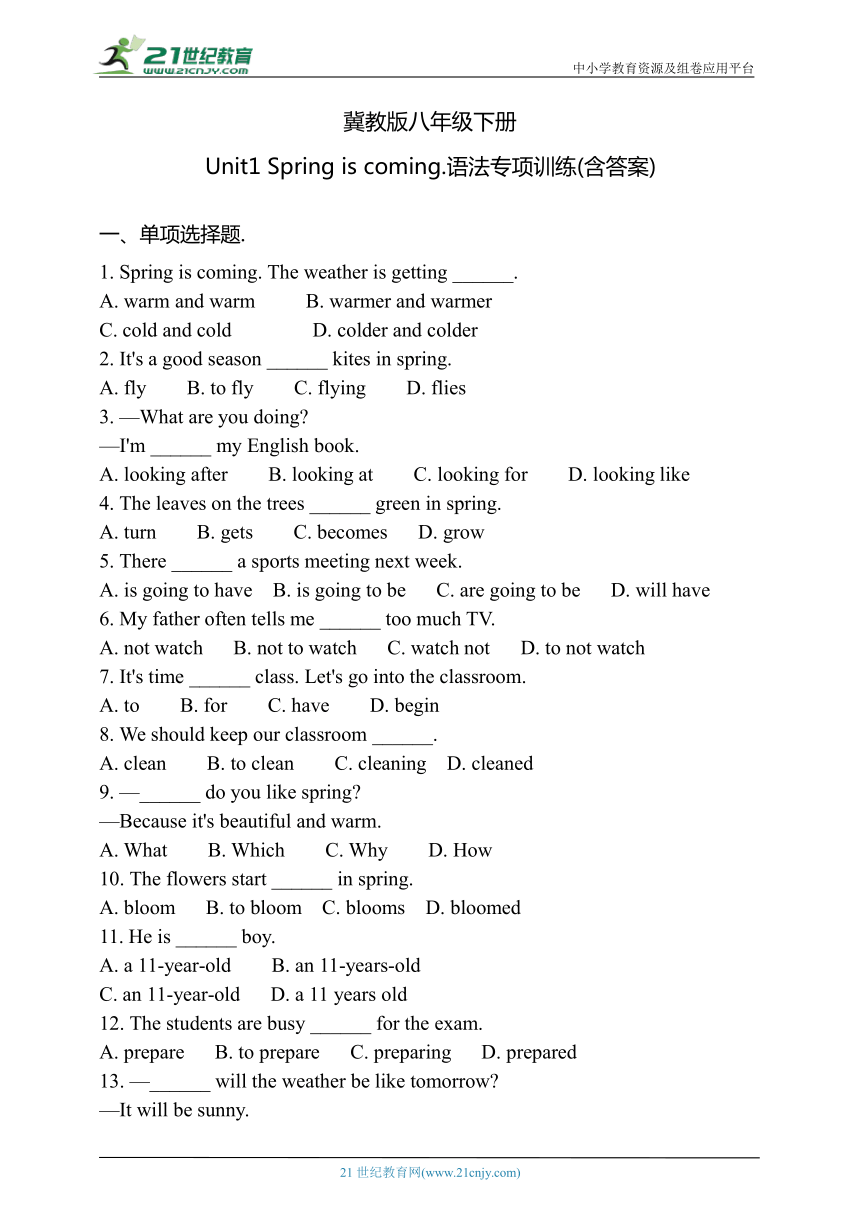 21世纪教育
www.21cnjy.com
中小学教育资源及组卷应用平台

冀教版八年级下册

Unit1 Spring is coming.语法专项训练(含答案)

一、单项选择题.

1. Spring is coming. The weather is getting ______.
A. warm and warm B. warmer and warmer
C. cold and cold D. colder and colder
2. It's a good season ______ kites in spring.
A. fly B. to fly C. flying D. flies
3. —What are you doing?
—I'm ______ my English book.
A. looking after B. looking at C. looking for D. looking like
4. The leaves on the trees ______ green in spring.
A. turn B. gets C. becomes D. grow
5. There ______ a sports meeting next week.
A. is going to have B. is going to be C. are going to be D. will have
6. My father often tells me ______ too much TV.
A. not watch B. not to watch C. watch not D. to not watch
7. It's time ______ class. Let's go into the classroom.
A. to B. for C. have D. begin
8. We should keep our classroom ______.
A. clean B. to clean C. cleaning D. cleaned
9. —______ do you like spring?
—Because it's beautiful and warm.
A. What B. Which C. Why D. How
10. The flowers start ______ in spring.
A. bloom B. to bloom C. blooms D. bloomed
11. He is ______ boy.
A. a 11-year-old B. an 11-years-old
C. an 11-year-old D. a 11 years old
12. The students are busy ______ for the exam.
A. prepare B. to prepare C. preparing D. prepared
13. —______ will the weather be like tomorrow?
—It will be sunny.

21 世纪教育网(www.21cnjy.com)